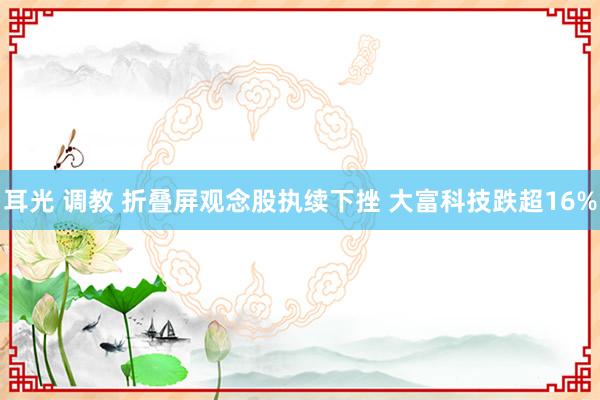 耳光 调教 折叠屏观念股执续下挫 大富科技跌超16%